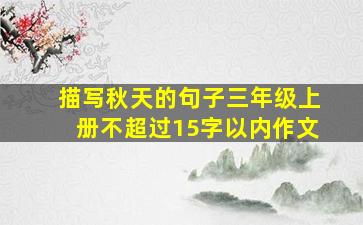 描写秋天的句子三年级上册不超过15字以内作文